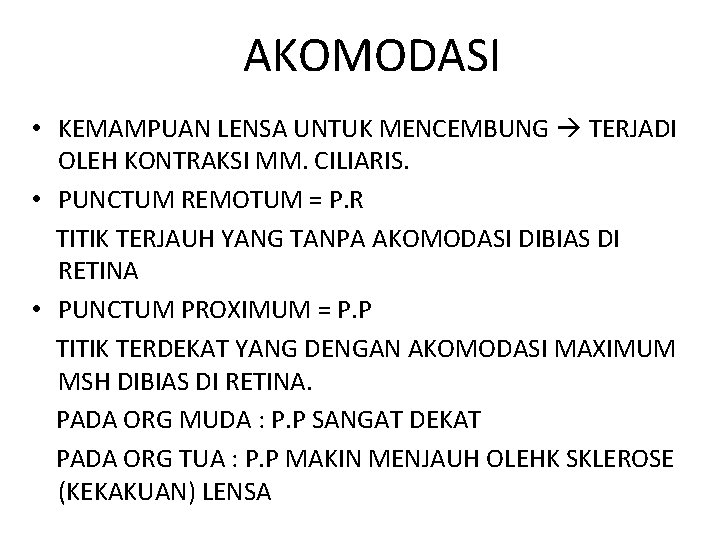 AKOMODASI

• KEMAMPUAN LENSA UNTUK MENCEMBUNG → TERJADI OLEH KONTRAKSI MM. CILIARIS.

• PUNCTUM REMOTUM = P.R

TITIK TERJAUH YANG TANPA AKOMODASI DIBIAS DI RETINA

• PUNCTUM PROXIMUM = P.P

TITIK TERDEKAT YANG DENGAN AKOMODASI MAXIMUM MSH DIBIAS DI RETINA.

PADA ORG MUDA : P.P SANGAT DEKAT

PADA ORG TUA : P.P MAKIN MENJAUH OLEHK SKLEROSE (KEKAKUAN) LENSA